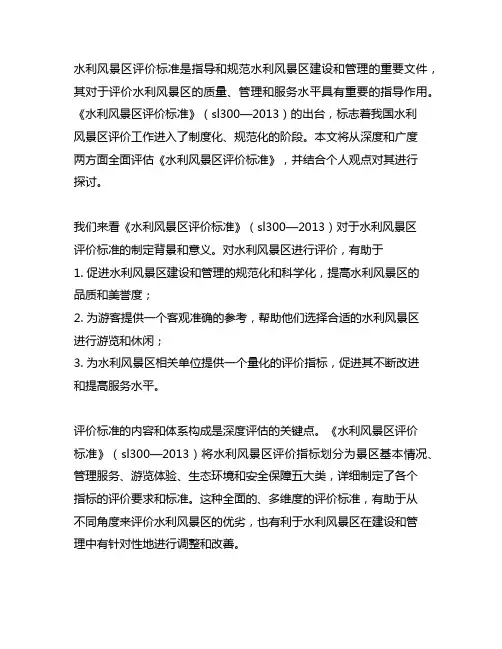 水利风景区评价标准是指导和规范水利风景区建设和管理的重要文件，其对于评价水利风景区的质量、管理和服务水平具有重要的指导作用。《水利风景区评价标准》（sl300—2013）的出台，标志着我国水利风景区评价工作进入了制度化、规范化的阶段。本文将从深度和广度两方面全面评估《水利风景区评价标准》，并结合个人观点对其进行探讨。

我们来看《水利风景区评价标准》（sl300—2013）对于水利风景区评价标准的制定背景和意义。对水利风景区进行评价，有助于
1. 促进水利风景区建设和管理的规范化和科学化，提高水利风景区的品质和美誉度；
2. 为游客提供一个客观准确的参考，帮助他们选择合适的水利风景区进行游览和休闲；
3. 为水利风景区相关单位提供一个量化的评价指标，促进其不断改进和提高服务水平。

评价标准的内容和体系构成是深度评估的关键点。《水利风景区评价标准》（sl300—2013）将水利风景区评价指标划分为景区基本情况、管理服务、游览体验、生态环境和安全保障五大类，详细制定了各个指标的评价要求和标准。这种全面的、多维度的评价标准，有助于从不同角度来评价水利风景区的优劣，也有利于水利风景区在建设和管理中有针对性地进行调整和改善。